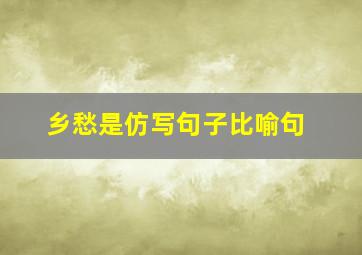 乡愁是仿写句子比喻句